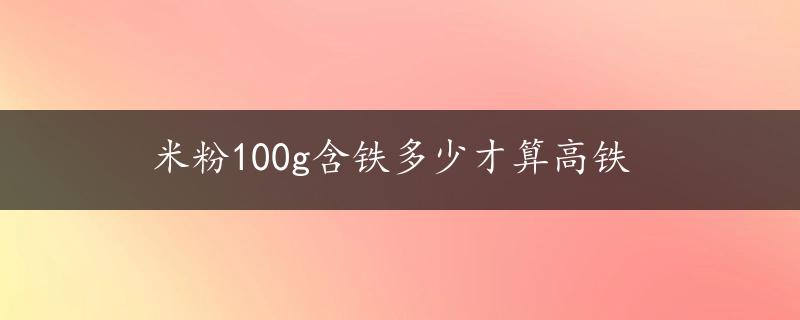 米粉100g含铁多少才算高铁